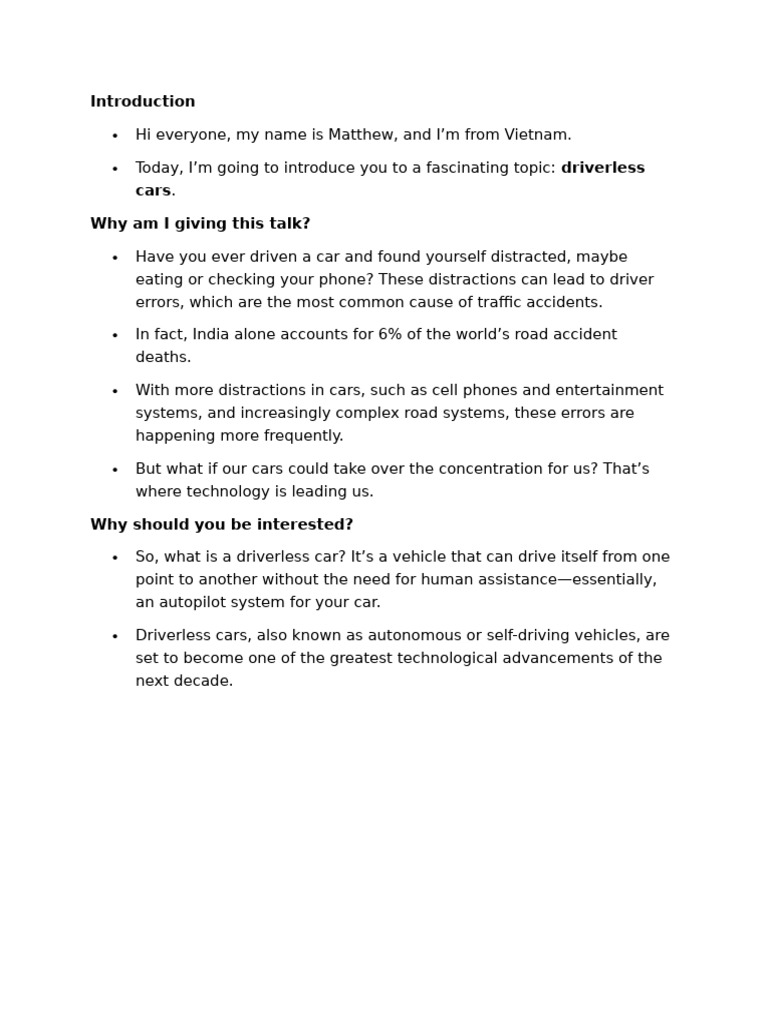 Introduction

• Hi everyone, my name is Matthew, and I'm from Vietnam.
• Today, I'm going to introduce you to a fascinating topic: driverless cars.

Why am I giving this talk?

• Have you ever driven a car and found yourself distracted, maybe eating or checking your phone? These distractions can lead to driver errors, which are the most common cause of traffic accidents.
• In fact, India alone accounts for 6% of the world's road accident deaths.
• With more distractions in cars, such as cell phones and entertainment systems, and increasingly complex road systems, these errors are happening more frequently.
• But what if our cars could take over the concentration for us? That's where technology is leading us.

Why should you be interested?

• So, what is a driverless car? It's a vehicle that can drive itself from one point to another without the need for human assistance—essentially, an autopilot system for your car.
• Driverless cars, also known as autonomous or self-driving vehicles, are set to become one of the greatest technological advancements of the next decade.